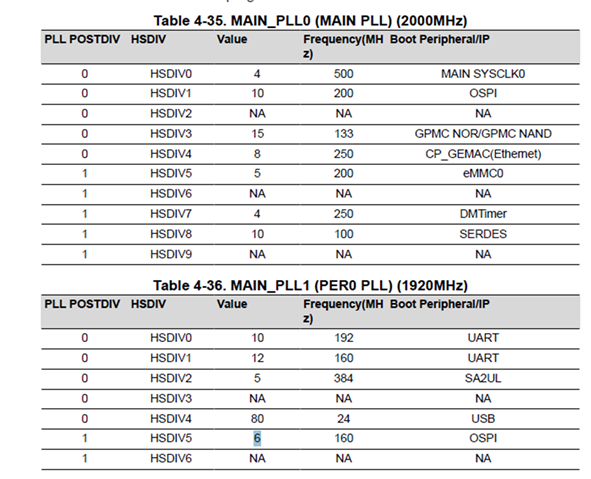 Table 4-35. MAIN_PLL0 (MAIN PLL) (2000MHz)

| PLL POSTDIV | HSDIV | Value | Frequency(MHz) | Boot Peripheral/IP |
|---|---|---|---|---|
| 0 | HSDIV0 | 4 | 500 | MAIN SYSCLK0 |
| 0 | HSDIV1 | 10 | 200 | OSPI |
| 0 | HSDIV2 | NA | NA | NA |
| 0 | HSDIV3 | 15 | 133 | GPMC NOR/GPMC NAND |
| 0 | HSDIV4 | 8 | 250 | CP_GEMAC(Ethernet) |
| 1 | HSDIV5 | 5 | 200 | eMMC0 |
| 1 | HSDIV6 | NA | NA | NA |
| 1 | HSDIV7 | 4 | 250 | DMTimer |
| 1 | HSDIV8 | 10 | 100 | SERDES |
| 1 | HSDIV9 | NA | NA | NA |

Table 4-36. MAIN_PLL1 (PER0 PLL) (1920MHz)

| PLL POSTDIV | HSDIV | Value | Frequency(MHz) | Boot Peripheral/IP |
|---|---|---|---|---|
| 0 | HSDIV0 | 10 | 192 | UART |
| 0 | HSDIV1 | 12 | 160 | UART |
| 0 | HSDIV2 | 5 | 384 | SA2UL |
| 0 | HSDIV3 | NA | NA | NA |
| 0 | HSDIV4 | 80 | 24 | USB |
| 1 | HSDIV5 | 6 | 160 | OSPI |
| 1 | HSDIV6 | NA | NA | NA |